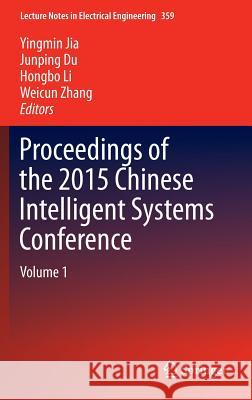 Lecture Notes in Electrical Engineering 359

Yingmin Jia
Junping Du
Hongbo Li
Weicun Zhang
Editors

Proceedings of the 2015 Chinese Intelligent Systems Conference

Volume 1

Kraina Książek